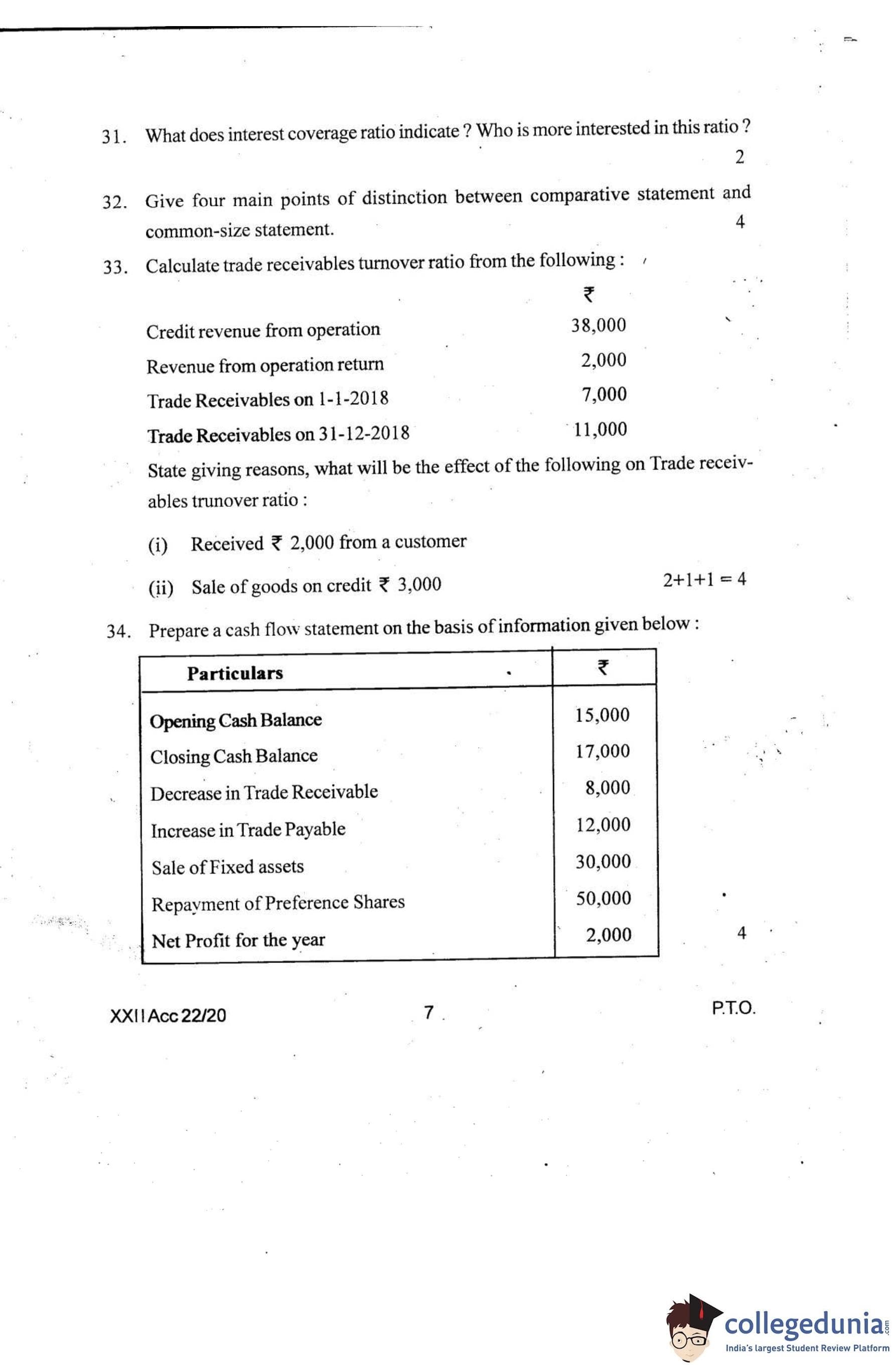 31. What does interest coverage ratio indicate ? Who is more interested in this ratio ? 2

32. Give four main points of distinction between comparative statement and common-size statement. 4

33. Calculate trade receivables turnover ratio from the following :

| | ₹ |
|---|---|
| Credit revenue from operation | 38,000 |
| Revenue from operation return | 2,000 |
| Trade Receivables on 1-1-2018 | 7,000 |
| Trade Receivables on 31-12-2018 | 11,000 |

State giving reasons, what will be the effect of the following on Trade receivables trunover ratio :

(i) Received ₹ 2,000 from a customer

(ii) Sale of goods on credit ₹ 3,000 2+1+1 = 4

34. Prepare a cash flow statement on the basis of information given below :

| Particulars | ₹ |
|---|---|
| Opening Cash Balance | 15,000 |
| Closing Cash Balance | 17,000 |
| Decrease in Trade Receivable | 8,000 |
| Increase in Trade Payable | 12,000 |
| Sale of Fixed assets | 30,000 |
| Repayment of Preference Shares | 50,000 |
| Net Profit for the year | 2,000 |

4

XXII Acc 22/20 7 P.T.O.

collegedunia.com
India's largest Student Review Platform